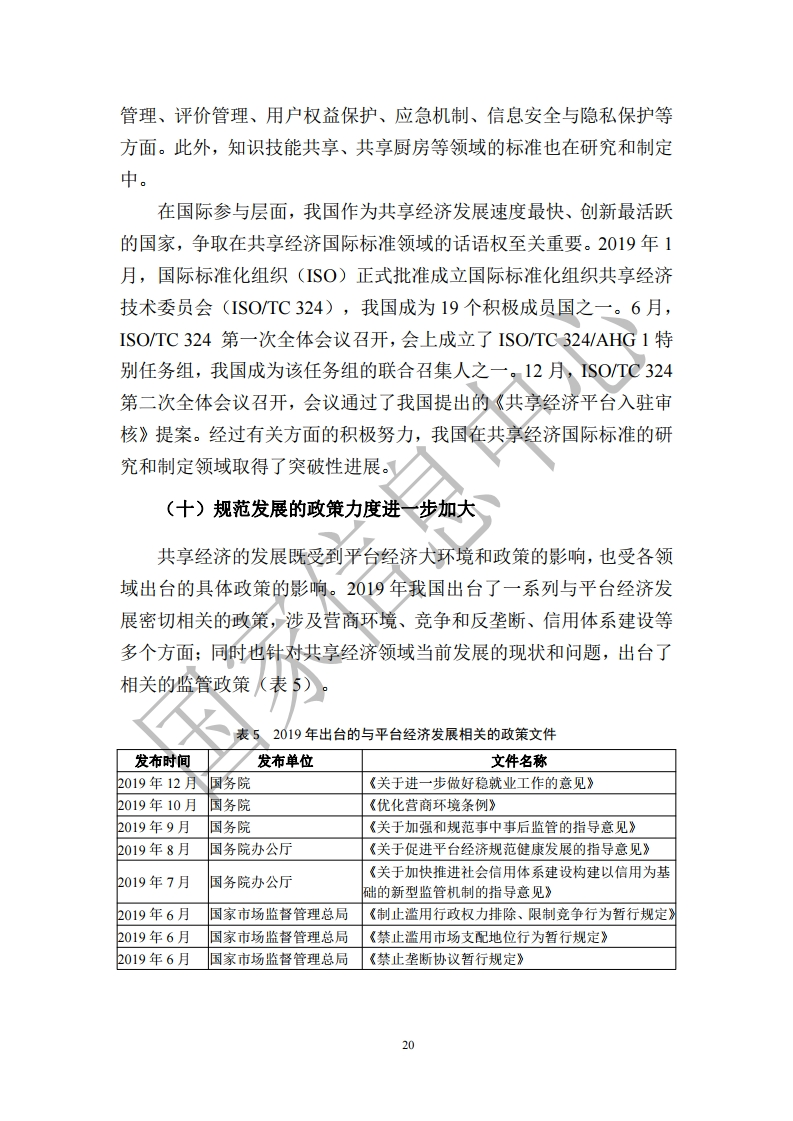 管理、评价管理、用户权益保护、应急机制、信息安全与隐私保护等方面。此外，知识技能共享、共享厨房等领域的标准也在研究和制定中。

在国际参与层面，我国作为共享经济发展速度最快、创新最活跃的国家，争取在共享经济国际标准领域的话语权至关重要。2019 年 1 月，国际标准化组织（ISO）正式批准成立国际标准化组织共享经济技术委员会（ISO/TC 324），我国成为 19 个积极成员国之一。6 月，ISO/TC 324 第一次全体会议召开，会上成立了 ISO/TC 324/AHG 1 特别任务组，我国成为该任务组的联合召集人之一。12 月，ISO/TC 324 第二次全体会议召开，会议通过了我国提出的《共享经济平台入驻审核》提案。经过有关方面的积极努力，我国在共享经济国际标准的研究和制定领域取得了突破性进展。

（十）规范发展的政策力度进一步加大

共享经济的发展既受到平台经济大环境和政策的影响，也受各领域出台的具体政策的影响。2019 年我国出台了一系列与平台经济发展密切相关的政策，涉及营商环境、竞争和反垄断、信用体系建设等多个方面；同时也针对共享经济领域当前发展的现状和问题，出台了相关的监管政策（表 5）。

表 5　2019 年出台的与平台经济发展相关的政策文件

| 发布时间 | 发布单位 | 文件名称 |
|---|---|---|
| 2019 年 12 月 | 国务院 | 《关于进一步做好稳就业工作的意见》 |
| 2019 年 10 月 | 国务院 | 《优化营商环境条例》 |
| 2019 年 9 月 | 国务院 | 《关于加强和规范事中事后监管的指导意见》 |
| 2019 年 8 月 | 国务院办公厅 | 《关于促进平台经济规范健康发展的指导意见》 |
| 2019 年 7 月 | 国务院办公厅 | 《关于加快推进社会信用体系建设构建以信用为基础的新型监管机制的指导意见》 |
| 2019 年 6 月 | 国家市场监督管理总局 | 《制止滥用行政权力排除、限制竞争行为暂行规定》 |
| 2019 年 6 月 | 国家市场监督管理总局 | 《禁止滥用市场支配地位行为暂行规定》 |
| 2019 年 6 月 | 国家市场监督管理总局 | 《禁止垄断协议暂行规定》 |

国家信息中心

20